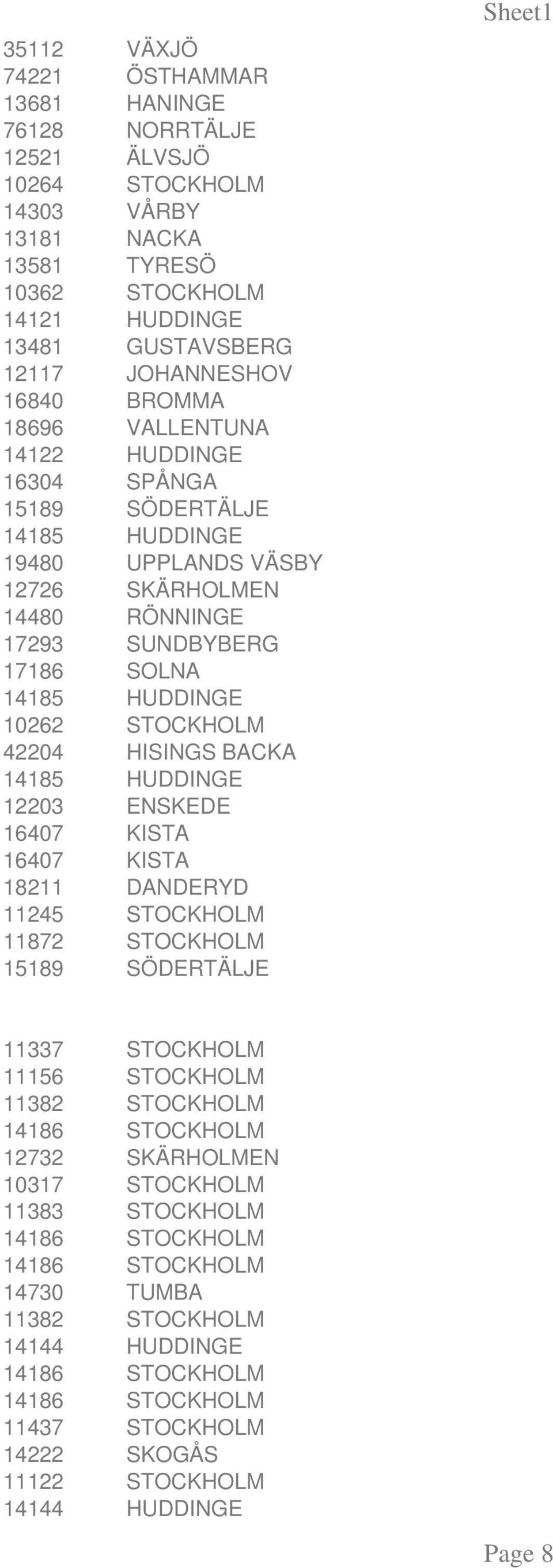 Sheet1

| | |
|---|---|
| 35112 | VÄXJÖ |
| 74221 | ÖSTHAMMAR |
| 13681 | HANINGE |
| 76128 | NORRTÄLJE |
| 12521 | ÄLVSJÖ |
| 10264 | STOCKHOLM |
| 14303 | VÅRBY |
| 13181 | NACKA |
| 13581 | TYRESÖ |
| 10362 | STOCKHOLM |
| 14121 | HUDDINGE |
| 13481 | GUSTAVSBERG |
| 12117 | JOHANNESHOV |
| 16840 | BROMMA |
| 18696 | VALLENTUNA |
| 14122 | HUDDINGE |
| 16304 | SPÅNGA |
| 15189 | SÖDERTÄLJE |
| 14185 | HUDDINGE |
| 19480 | UPPLANDS VÄSBY |
| 12726 | SKÄRHOLMEN |
| 14480 | RÖNNINGE |
| 17293 | SUNDBYBERG |
| 17186 | SOLNA |
| 14185 | HUDDINGE |
| 10262 | STOCKHOLM |
| 42204 | HISINGS BACKA |
| 14185 | HUDDINGE |
| 12203 | ENSKEDE |
| 16407 | KISTA |
| 16407 | KISTA |
| 18211 | DANDERYD |
| 11245 | STOCKHOLM |
| 11872 | STOCKHOLM |
| 15189 | SÖDERTÄLJE |

| | |
|---|---|
| 11337 | STOCKHOLM |
| 11156 | STOCKHOLM |
| 11382 | STOCKHOLM |
| 14186 | STOCKHOLM |
| 12732 | SKÄRHOLMEN |
| 10317 | STOCKHOLM |
| 11383 | STOCKHOLM |
| 14186 | STOCKHOLM |
| 14186 | STOCKHOLM |
| 14730 | TUMBA |
| 11382 | STOCKHOLM |
| 14144 | HUDDINGE |
| 14186 | STOCKHOLM |
| 14186 | STOCKHOLM |
| 11437 | STOCKHOLM |
| 14222 | SKOGÅS |
| 11122 | STOCKHOLM |
| 14144 | HUDDINGE |

Page 8